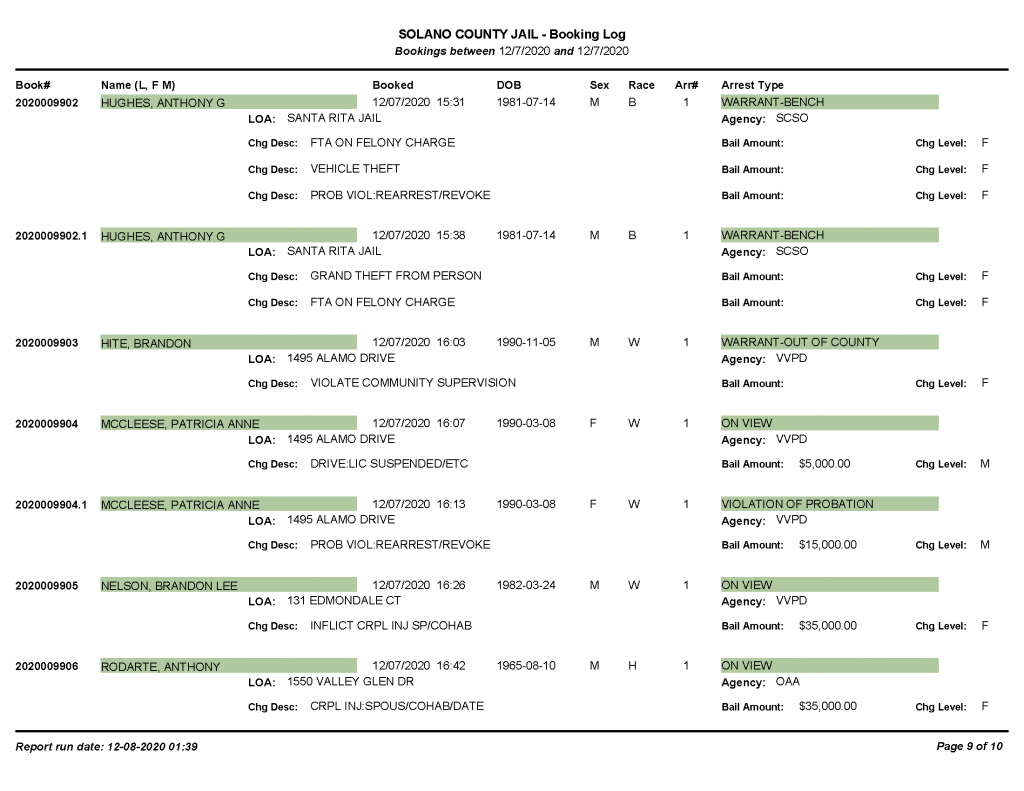 SOLANO COUNTY JAIL - Booking Log
Bookings between 12/7/2020 and 12/7/2020

Book# Name (L, F M) Booked DOB Sex Race Arr# Arrest Type

2020009902 HUGHES, ANTHONY G 12/07/2020 15:31 1981-07-14 M B 1 WARRANT-BENCH
LOA: SANTA RITA JAIL Agency: SCSO
Chg Desc: FTA ON FELONY CHARGE Bail Amount: Chg Level: F
Chg Desc: VEHICLE THEFT Bail Amount: Chg Level: F
Chg Desc: PROB VIOL:REARREST/REVOKE Bail Amount: Chg Level: F

2020009902.1 HUGHES, ANTHONY G 12/07/2020 15:38 1981-07-14 M B 1 WARRANT-BENCH
LOA: SANTA RITA JAIL Agency: SCSO
Chg Desc: GRAND THEFT FROM PERSON Bail Amount: Chg Level: F
Chg Desc: FTA ON FELONY CHARGE Bail Amount: Chg Level: F

2020009903 HITE, BRANDON 12/07/2020 16:03 1990-11-05 M W 1 WARRANT-OUT OF COUNTY
LOA: 1495 ALAMO DRIVE Agency: VVPD
Chg Desc: VIOLATE COMMUNITY SUPERVISION Bail Amount: Chg Level: F

2020009904 MCCLEESE, PATRICIA ANNE 12/07/2020 16:07 1990-03-08 F W 1 ON VIEW
LOA: 1495 ALAMO DRIVE Agency: VVPD
Chg Desc: DRIVE:LIC SUSPENDED/ETC Bail Amount: $5,000.00 Chg Level: M

2020009904.1 MCCLEESE, PATRICIA ANNE 12/07/2020 16:13 1990-03-08 F W 1 VIOLATION OF PROBATION
LOA: 1495 ALAMO DRIVE Agency: VVPD
Chg Desc: PROB VIOL:REARREST/REVOKE Bail Amount: $15,000.00 Chg Level: M

2020009905 NELSON, BRANDON LEE 12/07/2020 16:26 1982-03-24 M W 1 ON VIEW
LOA: 131 EDMONDALE CT Agency: VVPD
Chg Desc: INFLICT CRPL INJ SP/COHAB Bail Amount: $35,000.00 Chg Level: F

2020009906 RODARTE, ANTHONY 12/07/2020 16:42 1965-08-10 M H 1 ON VIEW
LOA: 1550 VALLEY GLEN DR Agency: OAA
Chg Desc: CRPL INJ:SPOUS/COHAB/DATE Bail Amount: $35,000.00 Chg Level: F

Report run date: 12-08-2020 01:39 Page 9 of 10